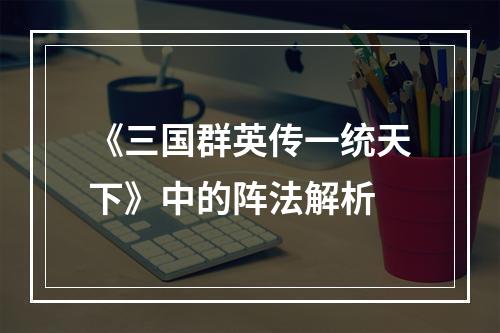 《三国群英传一统天下》中的阵法解析